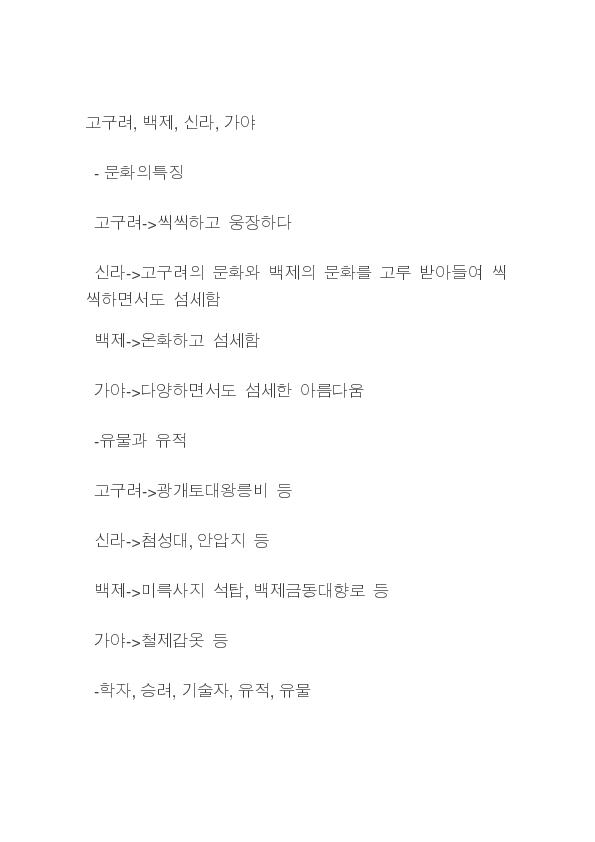 고구려, 백제, 신라, 가야

- 문화의특징

고구려->씩씩하고 웅장하다

신라->고구려의 문화와 백제의 문화를 고루 받아들여 씩씩하면서도 섬세함

백제->온화하고 섬세함

가야->다양하면서도 섬세한 아름다움

-유물과 유적

고구려->광개토대왕릉비 등

신라->첨성대, 안압지 등

백제->미륵사지 석탑, 백제금동대향로 등

가야->철제갑옷 등

-학자, 승려, 기술자, 유적, 유물